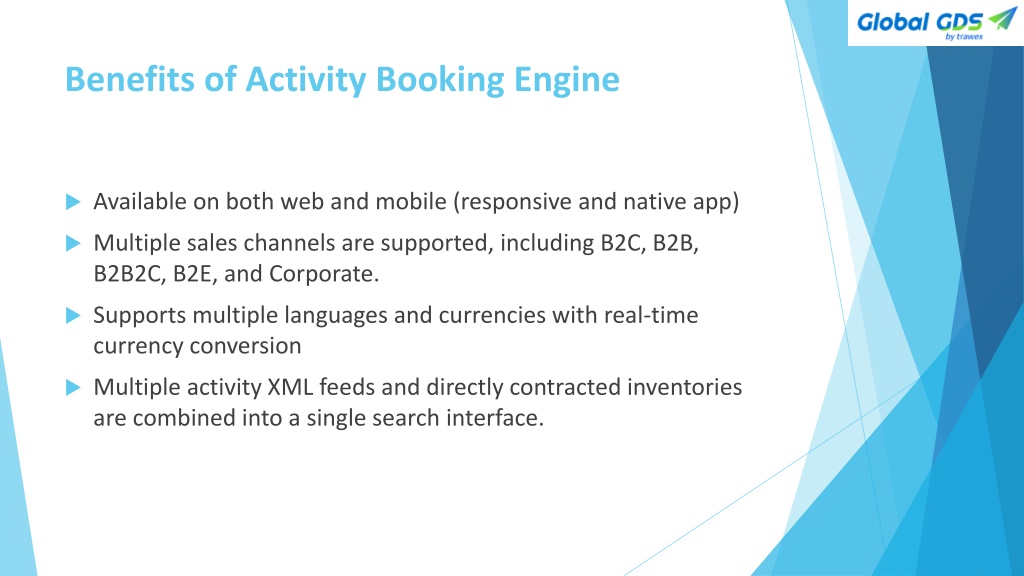 Global GDS by trawex

Benefits of Activity Booking Engine

Available on both web and mobile (responsive and native app)

Multiple sales channels are supported, including B2C, B2B, B2B2C, B2E, and Corporate.

Supports multiple languages and currencies with real-time currency conversion

Multiple activity XML feeds and directly contracted inventories are combined into a single search interface.